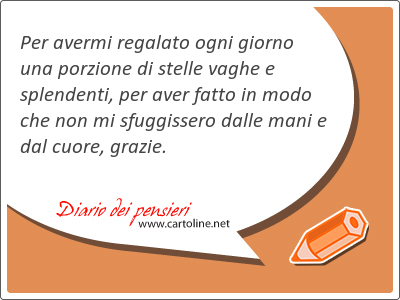 Per avermi regalato ogni giorno una porzione di stelle vaghe e splendenti, per aver fatto in modo che non mi sfuggissero dalle mani e dal cuore, grazie.

Diario dei pensieri
www.cartoline.net